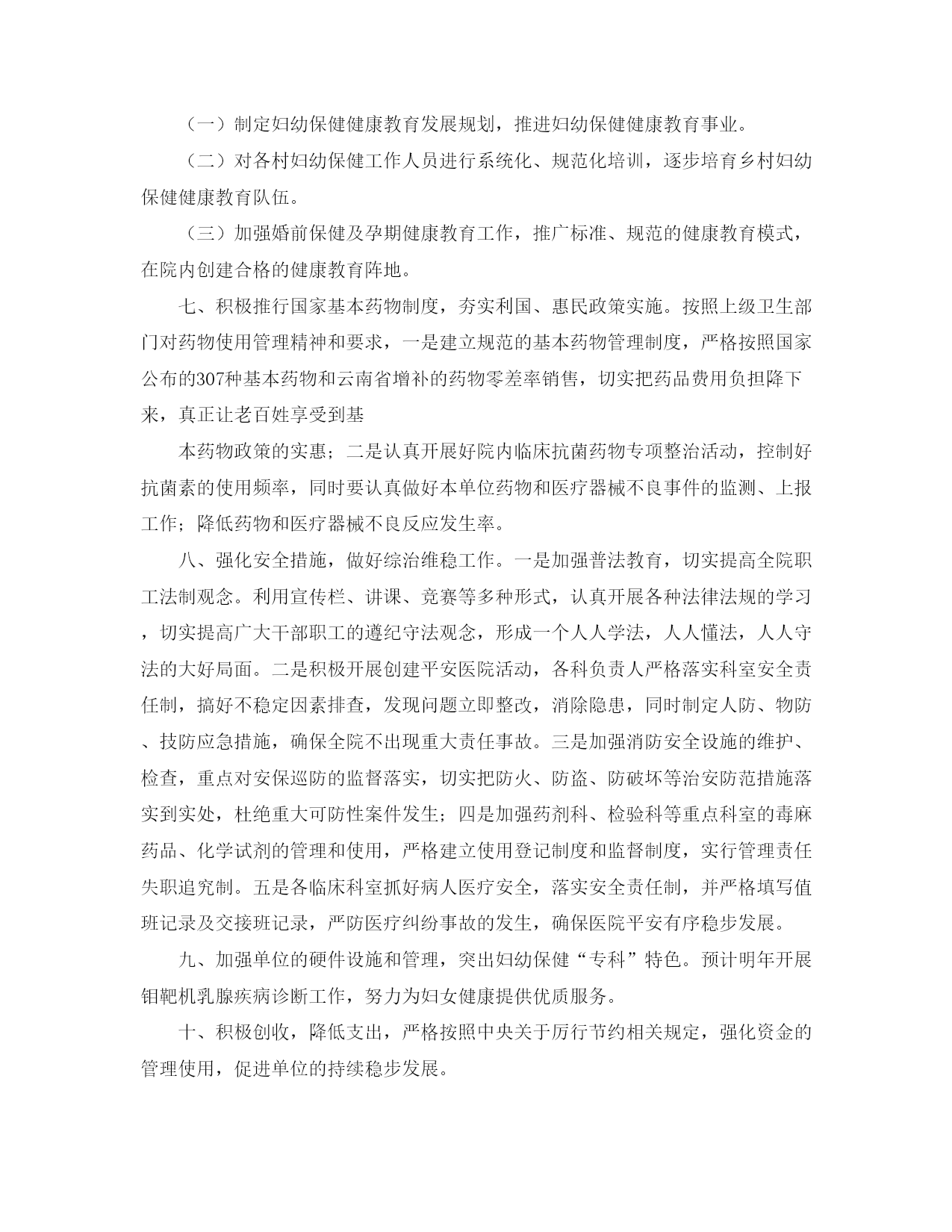 （一）制定妇幼保健健康教育发展规划，推进妇幼保健健康教育事业。

（二）对各村妇幼保健工作人员进行系统化、规范化培训，逐步培育乡村妇幼保健健康教育队伍。

（三）加强婚前保健及孕期健康教育工作，推广标准、规范的健康教育模式，在院内创建合格的健康教育阵地。

七、积极推行国家基本药物制度，夯实利国、惠民政策实施。按照上级卫生部门对药物使用管理精神和要求，一是建立规范的基本药物管理制度，严格按照国家公布的307种基本药物和云南省增补的药物零差率销售，切实把药品费用负担降下来，真正让老百姓享受到基

本药物政策的实惠；二是认真开展好院内临床抗菌药物专项整治活动，控制好抗菌素的使用频率，同时要认真做好本单位药物和医疗器械不良事件的监测、上报工作；降低药物和医疗器械不良反应发生率。

八、强化安全措施，做好综治维稳工作。一是加强普法教育，切实提高全院职工法制观念。利用宣传栏、讲课、竞赛等多种形式，认真开展各种法律法规的学习，切实提高广大干部职工的遵纪守法观念，形成一个人人学法，人人懂法，人人守法的大好局面。二是积极开展创建平安医院活动，各科负责人严格落实科室安全责任制，搞好不稳定因素排查，发现问题立即整改，消除隐患，同时制定人防、物防、技防应急措施，确保全院不出现重大责任事故。三是加强消防安全设施的维护、检查，重点对安保巡防的监督落实，切实把防火、防盗、防破坏等治安防范措施落实到实处，杜绝重大可防性案件发生；四是加强药剂科、检验科等重点科室的毒麻药品、化学试剂的管理和使用，严格建立使用登记制度和监督制度，实行管理责任失职追究制。五是各临床科室抓好病人医疗安全，落实安全责任制，并严格填写值班记录及交接班记录，严防医疗纠纷事故的发生，确保医院平安有序稳步发展。

九、加强单位的硬件设施和管理，突出妇幼保健“专科”特色。预计明年开展钼靶机乳腺疾病诊断工作，努力为妇女健康提供优质服务。

十、积极创收，降低支出，严格按照中央关于厉行节约相关规定，强化资金的管理使用，促进单位的持续稳步发展。